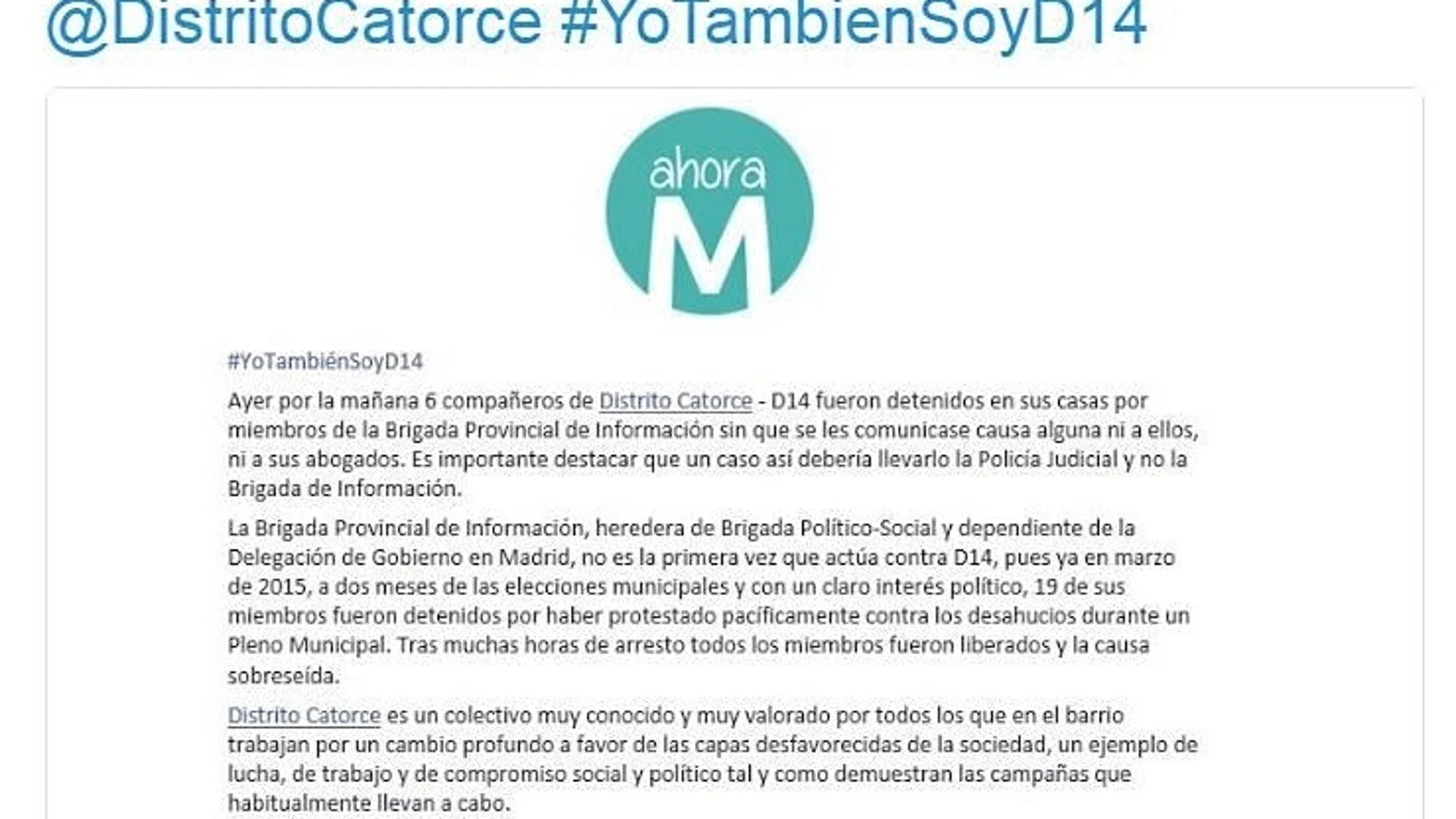 @DistritoCatorce #YoTambienSoyD14

ahora
M

#YoTambiénSoyD14

Ayer por la mañana 6 compañeros de Distrito Catorce - D14 fueron detenidos en sus casas por miembros de la Brigada Provincial de Información sin que se les comunicase causa alguna ni a ellos, ni a sus abogados. Es importante destacar que un caso así debería llevarlo la Policía Judicial y no la Brigada de Información.

La Brigada Provincial de Información, heredera de Brigada Político-Social y dependiente de la Delegación de Gobierno en Madrid, no es la primera vez que actúa contra D14, pues ya en marzo de 2015, a dos meses de las elecciones municipales y con un claro interés político, 19 de sus miembros fueron detenidos por haber protestado pacíficamente contra los desahucios durante un Pleno Municipal. Tras muchas horas de arresto todos los miembros fueron liberados y la causa sobreseída.

Distrito Catorce es un colectivo muy conocido y muy valorado por todos los que en el barrio trabajan por un cambio profundo a favor de las capas desfavorecidas de la sociedad, un ejemplo de lucha, de trabajo y de compromiso social y político tal y como demuestran las campañas que habitualmente llevan a cabo.